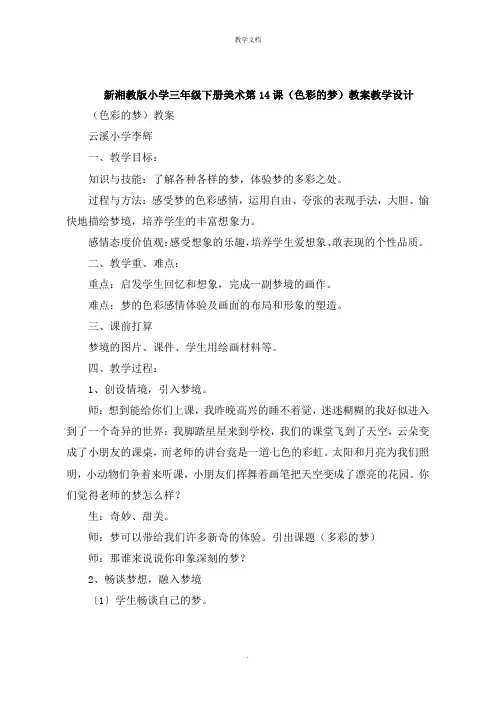 教学文档

新湘教版小学三年级下册美术第14课（色彩的梦）教案教学设计

（色彩的梦）教案

云溪小学李辉

一、教学目标：

知识与技能：了解各种各样的梦，体验梦的多彩之处。

过程与方法：感受梦的色彩感情，运用自由、夸张的表现手法，大胆、愉快地描绘梦境，培养学生的丰富想象力。

感情态度价值观：感受想象的乐趣，培养学生爱想象、敢表现的个性品质。

二、教学重、难点：

重点：启发学生回忆和想象，完成一副梦境的画作。

难点：梦的色彩感情体验及画面的布局和形象的塑造。

三、课前打算

梦境的图片、课件、学生用绘画材料等。

四、教学过程：

1、创设情境，引入梦境。

师：想到能给你们上课，我昨晚高兴的睡不着觉，迷迷糊糊的我好似进入到了一个奇异的世界：我脚踏星星来到学校，我们的课堂飞到了天空，云朵变成了小朋友的课桌，而老师的讲台竟是一道七色的彩虹。太阳和月亮为我们照明，小动物们争着来听课，小朋友们挥舞着画笔把天空变成了漂亮的花园。你们觉得老师的梦怎么样？

生：奇妙、甜美。

师：梦可以带给我们许多新奇的体验。引出课题（多彩的梦）

师：那谁来说说你印象深刻的梦？

2、畅谈梦想，融入梦境

〔1〕学生畅谈自己的梦。

.